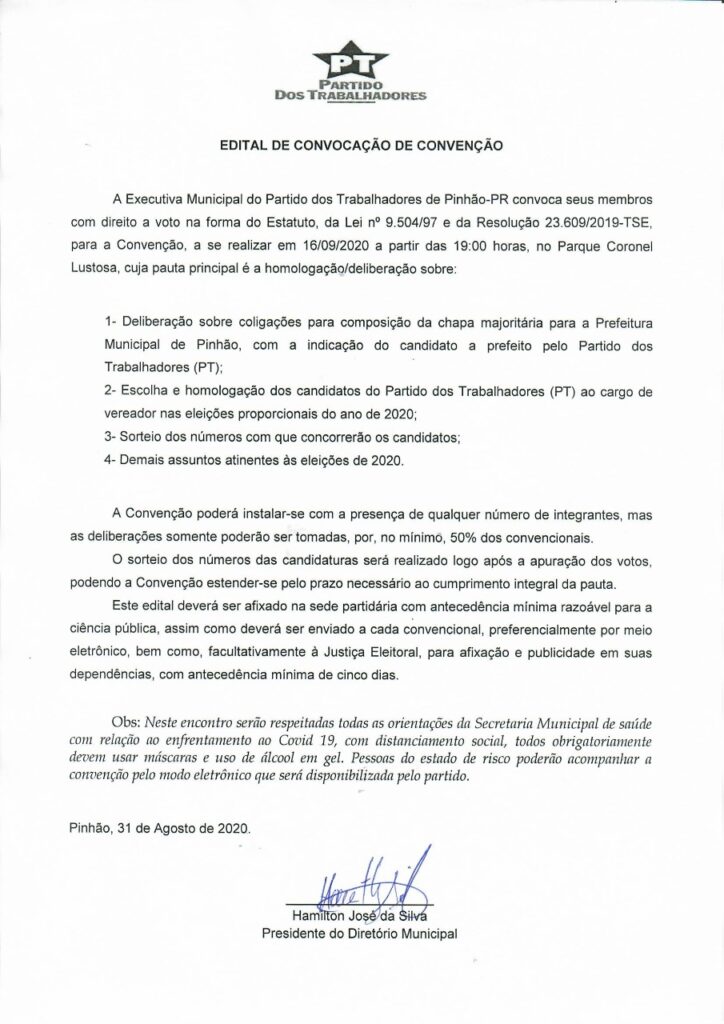 PT
PARTIDO
DOS TRABALHADORES

EDITAL DE CONVOCAÇÃO DE CONVENÇÃO

A Executiva Municipal do Partido dos Trabalhadores de Pinhão-PR convoca seus membros com direito a voto na forma do Estatuto, da Lei nº 9.504/97 e da Resolução 23.609/2019-TSE, para a Convenção, a se realizar em 16/09/2020 a partir das 19:00 horas, no Parque Coronel Lustosa, cuja pauta principal é a homologação/deliberação sobre:

1- Deliberação sobre coligações para composição da chapa majoritária para a Prefeitura Municipal de Pinhão, com a indicação do candidato a prefeito pelo Partido dos Trabalhadores (PT);
2- Escolha e homologação dos candidatos do Partido dos Trabalhadores (PT) ao cargo de vereador nas eleições proporcionais do ano de 2020;
3- Sorteio dos números com que concorrerão os candidatos;
4- Demais assuntos atinentes às eleições de 2020.

A Convenção poderá instalar-se com a presença de qualquer número de integrantes, mas as deliberações somente poderão ser tomadas, por, no mínimo, 50% dos convencionais.

O sorteio dos números das candidaturas será realizado logo após a apuração dos votos, podendo a Convenção estender-se pelo prazo necessário ao cumprimento integral da pauta.

Este edital deverá ser afixado na sede partidária com antecedência mínima razoável para a ciência pública, assim como deverá ser enviado a cada convencional, preferencialmente por meio eletrônico, bem como, facultativamente à Justiça Eleitoral, para afixação e publicidade em suas dependências, com antecedência mínima de cinco dias.

Obs: Neste encontro serão respeitadas todas as orientações da Secretaria Municipal de saúde com relação ao enfrentamento ao Covid 19, com distanciamento social, todos obrigatoriamente devem usar máscaras e uso de álcool em gel. Pessoas do estado de risco poderão acompanhar a convenção pelo modo eletrônico que será disponibilizada pelo partido.

Pinhão, 31 de Agosto de 2020.

Hamilton José da Silva
Presidente do Diretório Municipal